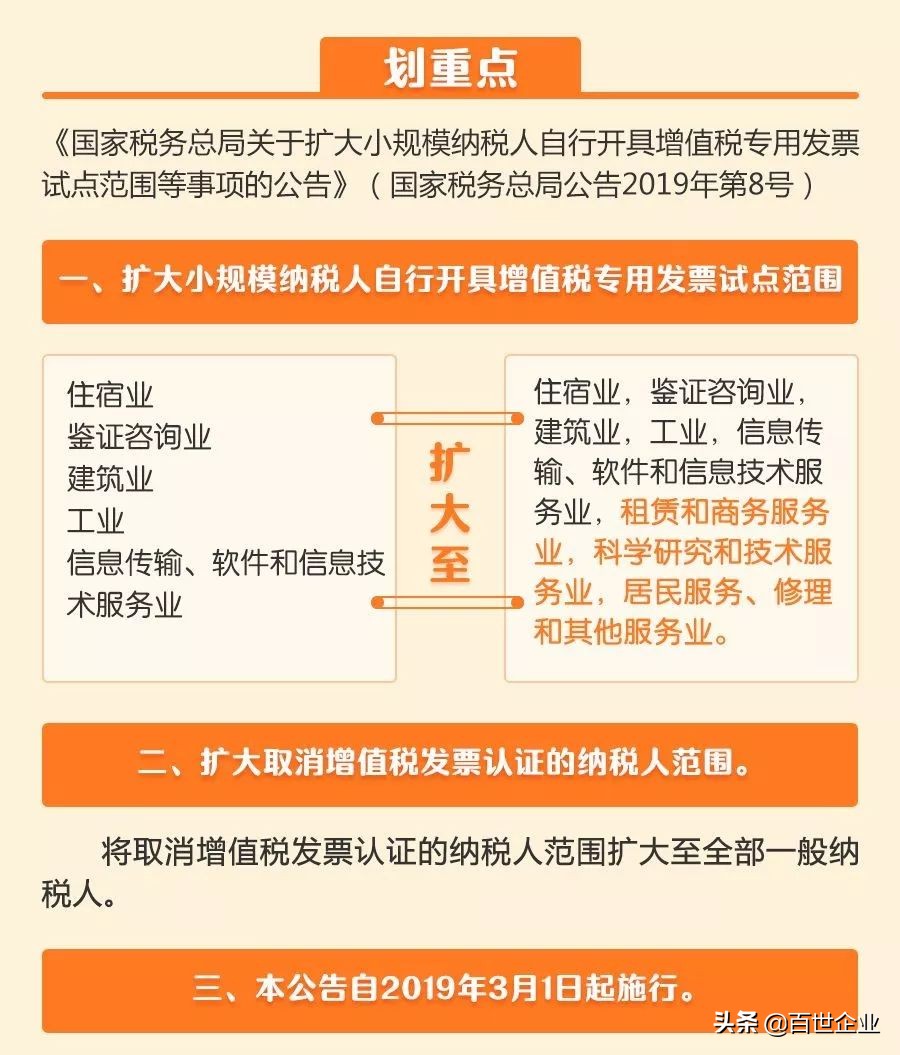 划重点

《国家税务总局关于扩大小规模纳税人自行开具增值税专用发票试点范围等事项的公告》（国家税务总局公告2019年第8号）

一、扩大小规模纳税人自行开具增值税专用发票试点范围

住宿业
鉴证咨询业
建筑业
工业
信息传输、软件和信息技术服务业

扩大至

住宿业，鉴证咨询业，建筑业，工业，信息传输、软件和信息技术服务业，租赁和商务服务业，科学研究和技术服务业，居民服务、修理和其他服务业。

二、扩大取消增值税发票认证的纳税人范围。

将取消增值税发票认证的纳税人范围扩大至全部一般纳税人。

三、本公告自2019年3月1日起施行。

头条 @百世企业